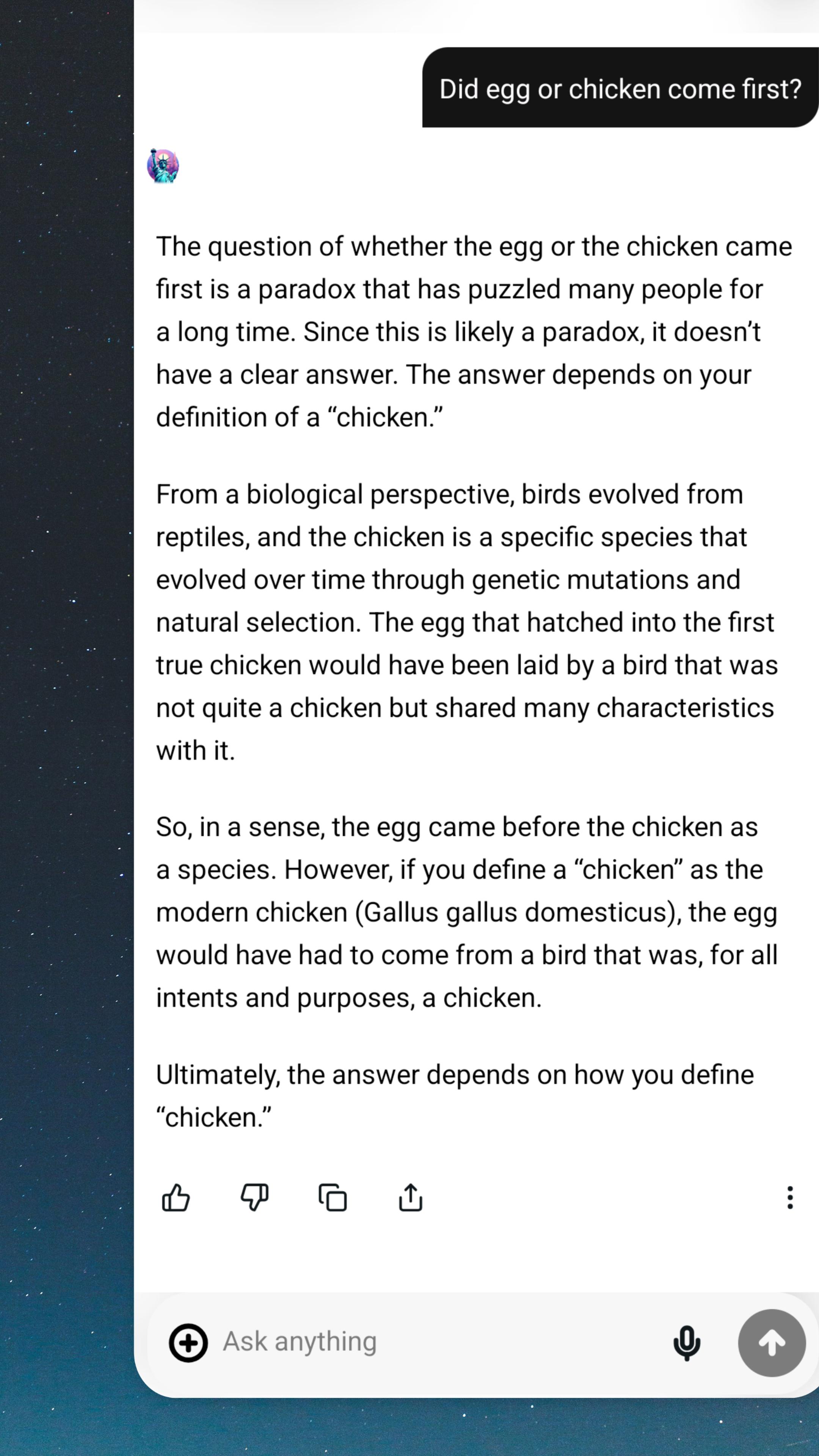 Did egg or chicken come first?

The question of whether the egg or the chicken came first is a paradox that has puzzled many people for a long time. Since this is likely a paradox, it doesn’t have a clear answer. The answer depends on your definition of a “chicken.”

From a biological perspective, birds evolved from reptiles, and the chicken is a specific species that evolved over time through genetic mutations and natural selection. The egg that hatched into the first true chicken would have been laid by a bird that was not quite a chicken but shared many characteristics with it.

So, in a sense, the egg came before the chicken as a species. However, if you define a “chicken” as the modern chicken (Gallus gallus domesticus), the egg would have had to come from a bird that was, for all intents and purposes, a chicken.

Ultimately, the answer depends on how you define “chicken.”

Ask anything